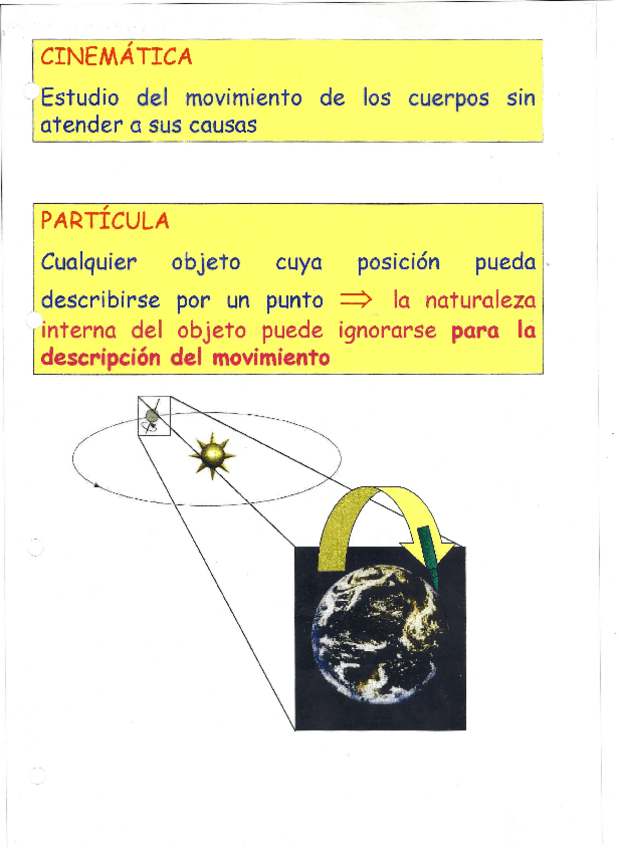 CINEMÁTICA

Estudio del movimiento de los cuerpos sin atender a sus causas

PARTÍCULA

Cualquier objeto cuya posición pueda describirse por un punto $\Rightarrow$ la naturaleza interna del objeto puede ignorarse para la descripción del movimiento